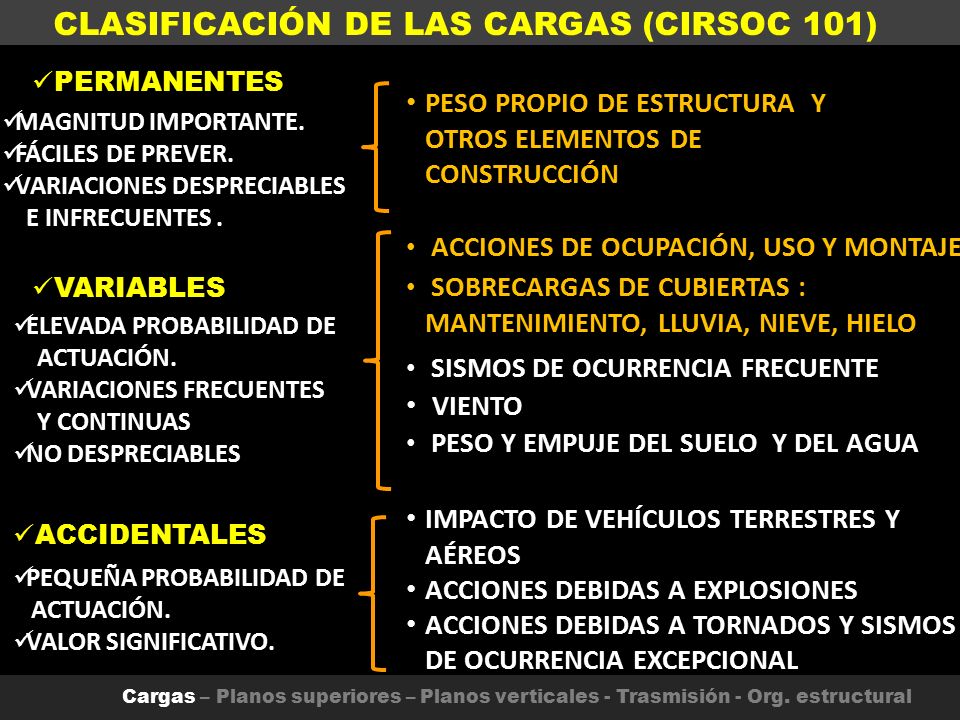 CLASIFICACIÓN DE LAS CARGAS (CIRSOC 101)

✓PERMANENTES
✓MAGNITUD IMPORTANTE.
✓FÁCILES DE PREVER.
✓VARIACIONES DESPRECIABLES E INFRECUENTES .

• PESO PROPIO DE ESTRUCTURA Y OTROS ELEMENTOS DE CONSTRUCCIÓN

✓VARIABLES
✓ELEVADA PROBABILIDAD DE ACTUACIÓN.
✓VARIACIONES FRECUENTES Y CONTINUAS
✓NO DESPRECIABLES

• ACCIONES DE OCUPACIÓN, USO Y MONTAJE
• SOBRECARGAS DE CUBIERTAS : MANTENIMIENTO, LLUVIA, NIEVE, HIELO
• SISMOS DE OCURRENCIA FRECUENTE
• VIENTO
• PESO Y EMPUJE DEL SUELO Y DEL AGUA

✓ACCIDENTALES
✓PEQUEÑA PROBABILIDAD DE ACTUACIÓN.
✓VALOR SIGNIFICATIVO.

• IMPACTO DE VEHÍCULOS TERRESTRES Y AÉREOS
• ACCIONES DEBIDAS A EXPLOSIONES
• ACCIONES DEBIDAS A TORNADOS Y SISMOS DE OCURRENCIA EXCEPCIONAL

Cargas – Planos superiores – Planos verticales - Trasmisión - Org. estructural